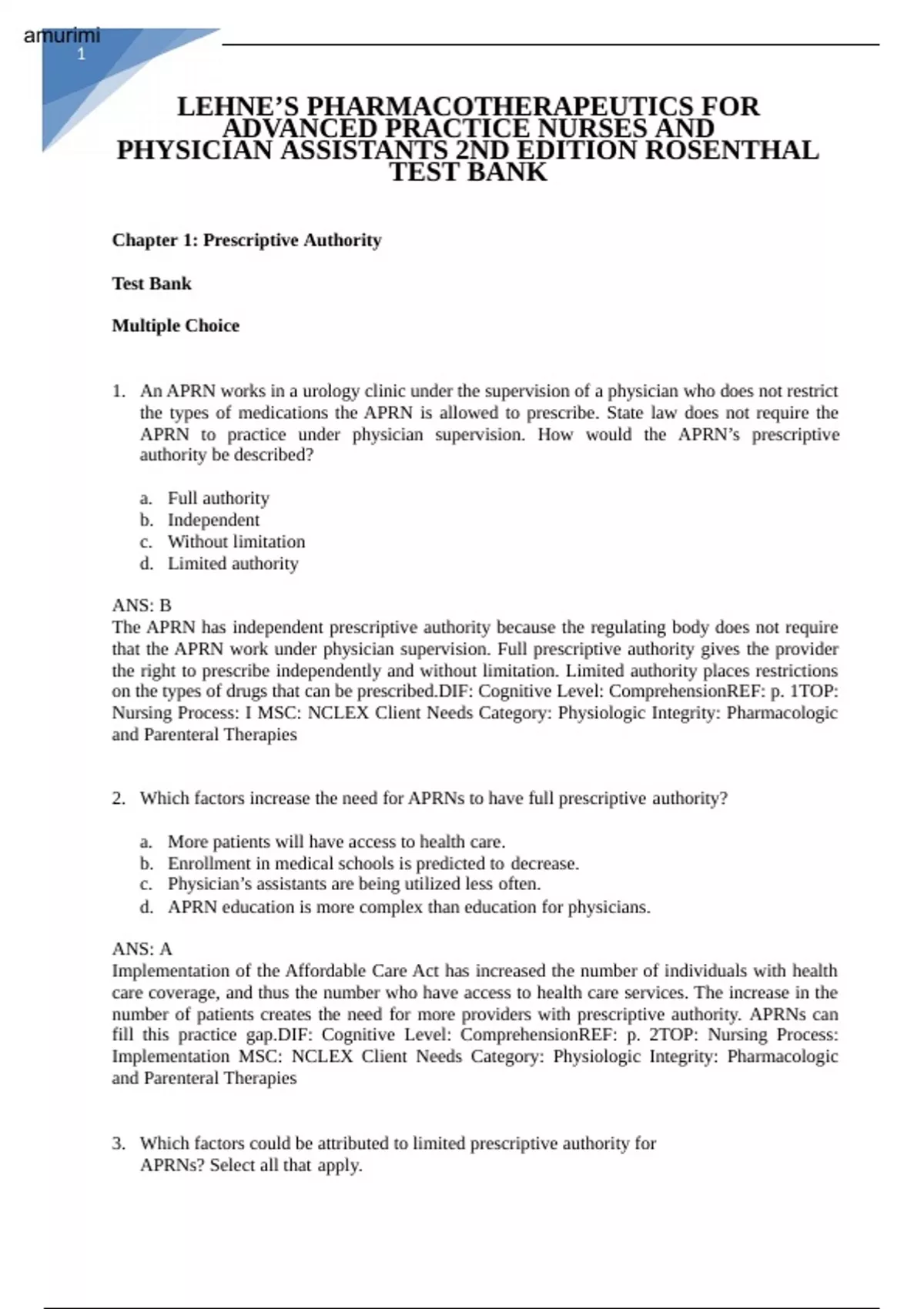 amurimi
1

LEHNE'S PHARMACOTHERAPEUTICS FOR ADVANCED PRACTICE NURSES AND PHYSICIAN ASSISTANTS 2ND EDITION ROSENTHAL TEST BANK

Chapter 1: Prescriptive Authority

Test Bank

Multiple Choice

1. An APRN works in a urology clinic under the supervision of a physician who does not restrict the types of medications the APRN is allowed to prescribe. State law does not require the APRN to practice under physician supervision. How would the APRN's prescriptive authority be described?

a. Full authority
b. Independent
c. Without limitation
d. Limited authority

ANS: B
The APRN has independent prescriptive authority because the regulating body does not require that the APRN work under physician supervision. Full prescriptive authority gives the provider the right to prescribe independently and without limitation. Limited authority places restrictions on the types of drugs that can be prescribed.DIF: Cognitive Level: ComprehensionREF: p. 1TOP: Nursing Process: I MSC: NCLEX Client Needs Category: Physiologic Integrity: Pharmacologic and Parenteral Therapies

2. Which factors increase the need for APRNs to have full prescriptive authority?

a. More patients will have access to health care.
b. Enrollment in medical schools is predicted to decrease.
c. Physician's assistants are being utilized less often.
d. APRN education is more complex than education for physicians.

ANS: A
Implementation of the Affordable Care Act has increased the number of individuals with health care coverage, and thus the number who have access to health care services. The increase in the number of patients creates the need for more providers with prescriptive authority. APRNs can fill this practice gap.DIF: Cognitive Level: ComprehensionREF: p. 2TOP: Nursing Process: Implementation MSC: NCLEX Client Needs Category: Physiologic Integrity: Pharmacologic and Parenteral Therapies

3. Which factors could be attributed to limited prescriptive authority for APRNs? Select all that apply.